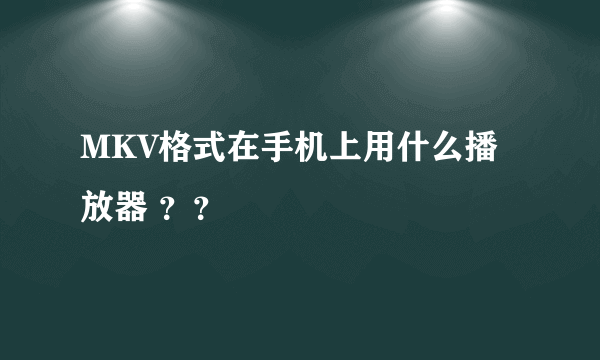 MKV格式在手机上用什么播放器？？